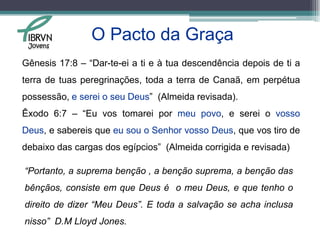 IBRVN
Jovens

O Pacto da Graça

Gênesis 17:8 – "Dar-te-ei a ti e à tua descendência depois de ti a terra de tuas peregrinações, toda a terra de Canaã, em perpétua possessão, e serei o seu Deus" (Almeida revisada).
Êxodo 6:7 – "Eu vos tomarei por meu povo, e serei o vosso Deus, e sabereis que eu sou o Senhor vosso Deus, que vos tiro de debaixo das cargas dos egípcios" (Almeida corrigida e revisada)

"Portanto, a suprema benção , a benção suprema, a benção das bênçãos, consiste em que Deus é o meu Deus, e que tenho o direito de dizer "Meu Deus". E toda a salvação se acha inclusa nisso" D.M Lloyd Jones.